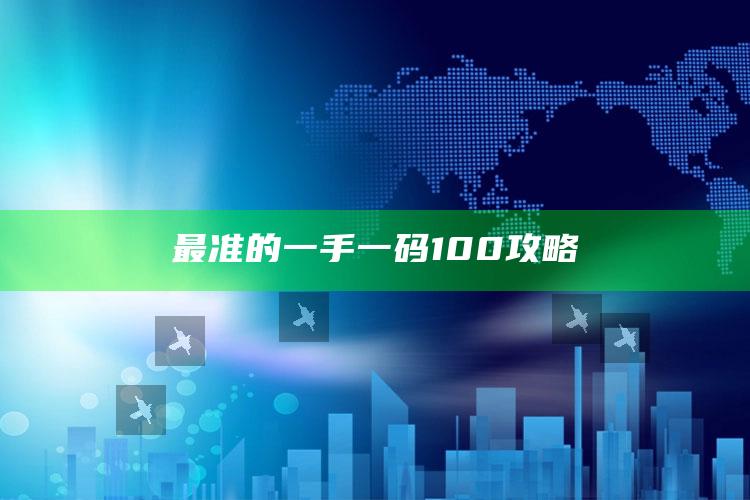 最准的一手一码100攻略